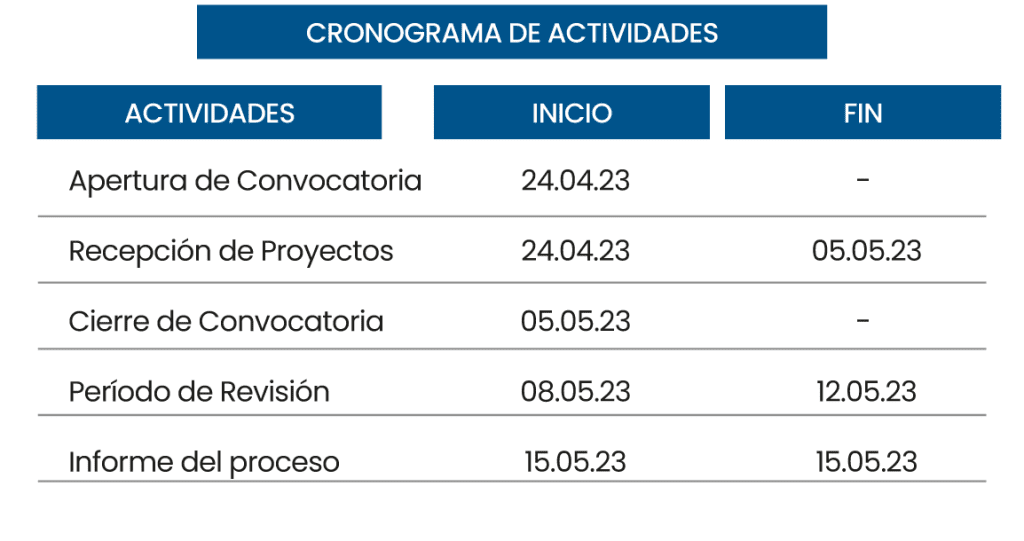 CRONOGRAMA DE ACTIVIDADES

| ACTIVIDADES | INICIO | FIN |
|---|---|---|
| Apertura de Convocatoria | 24.04.23 | - |
| Recepción de Proyectos | 24.04.23 | 05.05.23 |
| Cierre de Convocatoria | 05.05.23 | - |
| Período de Revisión | 08.05.23 | 12.05.23 |
| Informe del proceso | 15.05.23 | 15.05.23 |